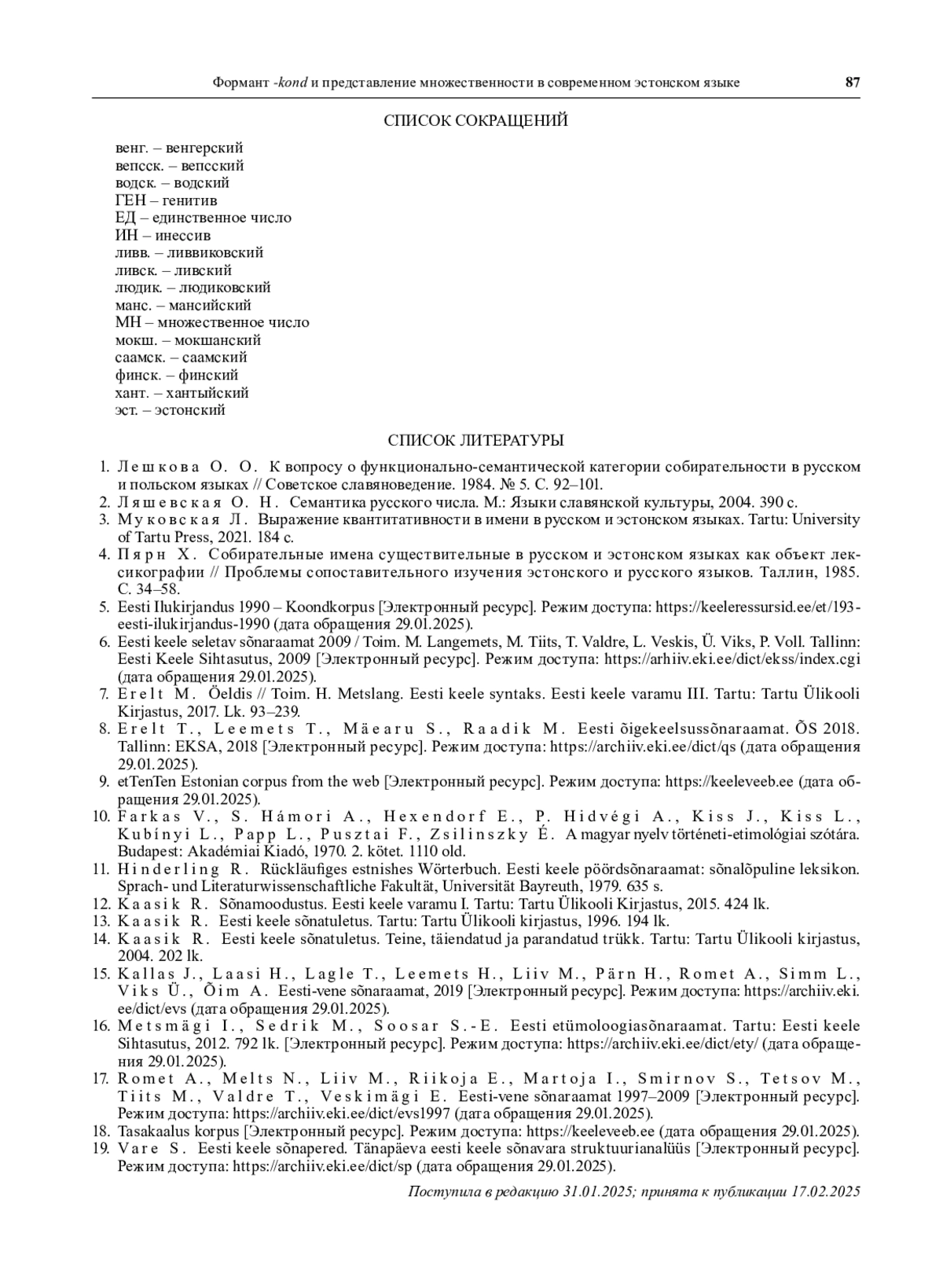 Формант -kond и представление множественности в современном эстонском языке 87

СПИСОК СОКРАЩЕНИЙ

венг. – венгерский
вепсск. – вепсский
водск. – водский
ГЕН – генитив
ЕД – единственное число
ИН – инессив
ливв. – ливвиковский
ливск. – ливский
людик. – людиковский
манс. – мансийский
МН – множественное число
мокш. – мокшанский
саамск. – саамский
финск. – финский
хант. – хантыйский
эст. – эстонский

СПИСОК ЛИТЕРАТУРЫ

1. Лешкова О. О. К вопросу о функционально-семантической категории собирательности в русском и польском языках // Советское славяноведение. 1984. № 5. С. 92–101.
2. Ляшевская О. Н. Семантика русского числа. М.: Языки славянской культуры, 2004. 390 с.
3. Муковская Л. Выражение квантитативности в имени в русском и эстонском языках. Tartu: University of Tartu Press, 2021. 184 с.
4. Пярн Х. Собирательные имена существительные в русском и эстонском языках как объект лексикографии // Проблемы сопоставительного изучения эстонского и русского языков. Таллин, 1985. С. 34–58.
5. Eesti Ilukirjandus 1990 – Koondkorpus [Электронный ресурс]. Режим доступа: https://keeleressursid.ee/et/193-eesti-ilukirjandus-1990 (дата обращения 29.01.2025).
6. Eesti keele seletav sõnaraamat 2009 / Toim. M. Langemets, M. Tiits, T. Valdre, L. Veskis, Ü. Viks, P. Voll. Tallinn: Eesti Keele Sihtasutus, 2009 [Электронный ресурс]. Режим доступа: https://arhiiv.eki.ee/dict/ekss/index.cgi (дата обращения 29.01.2025).
7. Erelt M. Öeldis // Toim. H. Metslang. Eesti keele syntaks. Eesti keele varamu III. Tartu: Tartu Ülikooli Kirjastus, 2017. Lk. 93–239.
8. Erelt T., Leemets T., Mäearu S., Raadik M. Eesti õigekeelsussõnaraamat. ÕS 2018. Tallinn: EKSA, 2018 [Электронный ресурс]. Режим доступа: https://archiiv.eki.ee/dict/qs (дата обращения 29.01.2025).
9. etTenTen Estonian corpus from the web [Электронный ресурс]. Режим доступа: https://keeleveeb.ee (дата обращения 29.01.2025).
10. Farkas V., S. Hámori A., Hexendorf E., P. Hidvégi A., Kiss J., Kiss L., Kubínyi L., Papp L., Pusztai F., Zsilinszky É. A magyar nyelv történeti-etimológiai szótára. Budapest: Akadémiai Kiadó, 1970. 2. kötet. 1110 old.
11. Hinderling R. Rückläufiges estnishes Wörterbuch. Eesti keele pöördsõnaraamat: sõnalõpuline leksikon. Sprach- und Literaturwissenschaftliche Fakultät, Universität Bayreuth, 1979. 635 s.
12. Kaasik R. Sõnamoodustus. Eesti keele varamu I. Tartu: Tartu Ülikooli Kirjastus, 2015. 424 lk.
13. Kaasik R. Eesti keele sõnatuletus. Tartu: Tartu Ülikooli kirjastus, 1996. 194 lk.
14. Kaasik R. Eesti keele sõnatuletus. Teine, täiendatud ja parandatud trükk. Tartu: Tartu Ülikooli kirjastus, 2004. 202 lk.
15. Kallas J., Laasi H., Lagle T., Leemets H., Liiv M., Pärn H., Romet A., Simm L., Viks Ü., Õim A. Eesti-vene sõnaraamat, 2019 [Электронный ресурс]. Режим доступа: https://archiiv.eki.ee/dict/evs (дата обращения 29.01.2025).
16. Metsmägi I., Sedrik M., Soosar S.-E. Eesti etümoloogiasõnaraamat. Tartu: Eesti keele Sihtasutus, 2012. 792 lk. [Электронный ресурс]. Режим доступа: https://archiiv.eki.ee/dict/ety/ (дата обращения 29.01.2025).
17. Romet A., Melts N., Liiv M., Riikoja E., Martoja I., Smirnov S., Tetsov M., Tiits M., Valdre T., Veskimägi E. Eesti-vene sõnaraamat 1997–2009 [Электронный ресурс]. Режим доступа: https://archiiv.eki.ee/dict/evs1997 (дата обращения 29.01.2025).
18. Tasakaalus korpus [Электронный ресурс]. Режим доступа: https://keeleveeb.ee (дата обращения 29.01.2025).
19. Vare S. Eesti keele sõnapered. Tänapäeva eesti keele sõnavara struktuurianalüüs [Электронный ресурс]. Режим доступа: https://archiiv.eki.ee/dict/sp (дата обращения 29.01.2025).

Поступила в редакцию 31.01.2025; принята к публикации 17.02.2025